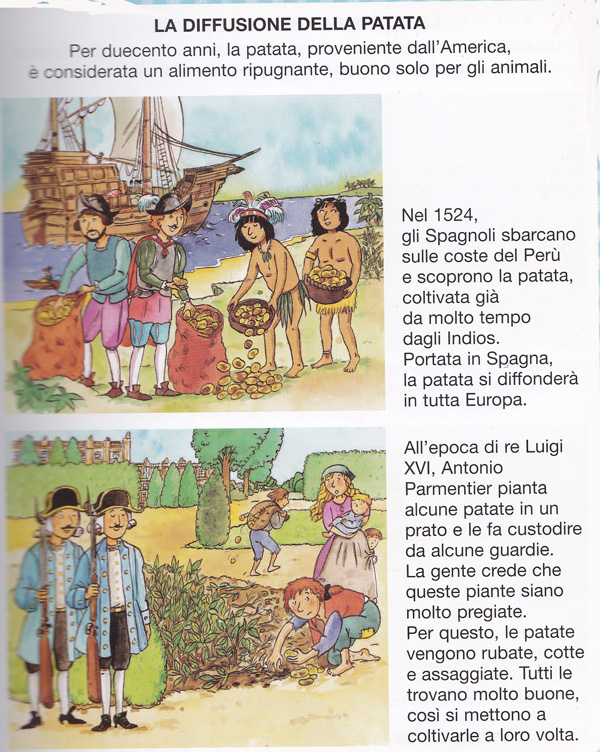 LA DIFFUSIONE DELLA PATATA

Per duecento anni, la patata, proveniente dall'America, è considerata un alimento ripugnante, buono solo per gli animali.

Nel 1524, gli Spagnoli sbarcano sulle coste del Perù e scoprono la patata, coltivata già da molto tempo dagli Indios. Portata in Spagna, la patata si diffonderà in tutta Europa.

All'epoca di re Luigi XVI, Antonio Parmentier pianta alcune patate in un prato e le fa custodire da alcune guardie. La gente crede che queste piante siano molto pregiate. Per questo, le patate vengono rubate, cotte e assaggiate. Tutti le trovano molto buone, così si mettono a coltivarle a loro volta.